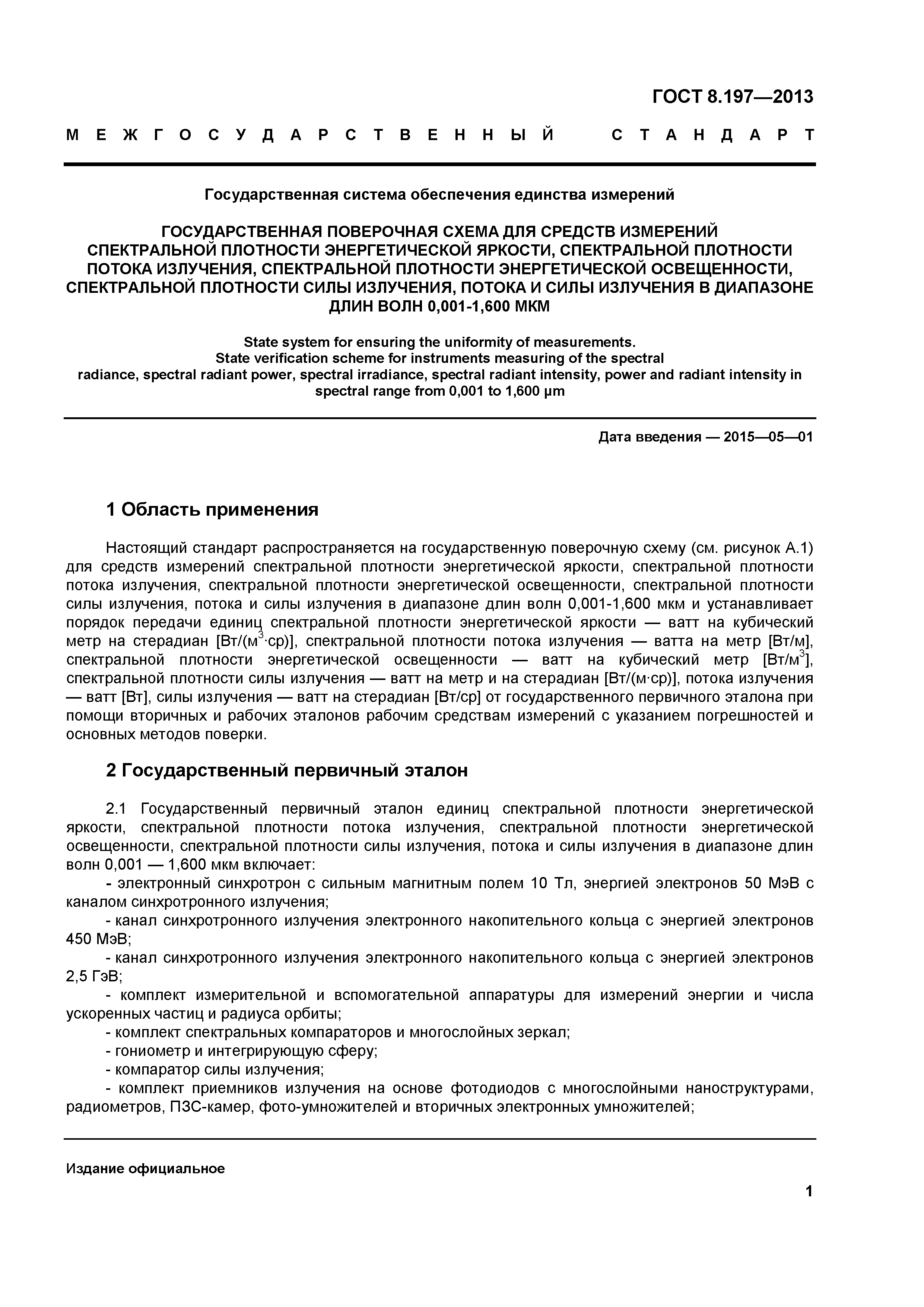 ГОСТ 8.197—2013

МЕЖГОСУДАРСТВЕННЫЙ СТАНДАРТ

Государственная система обеспечения единства измерений

ГОСУДАРСТВЕННАЯ ПОВЕРОЧНАЯ СХЕМА ДЛЯ СРЕДСТВ ИЗМЕРЕНИЙ СПЕКТРАЛЬНОЙ ПЛОТНОСТИ ЭНЕРГЕТИЧЕСКОЙ ЯРКОСТИ, СПЕКТРАЛЬНОЙ ПЛОТНОСТИ ПОТОКА ИЗЛУЧЕНИЯ, СПЕКТРАЛЬНОЙ ПЛОТНОСТИ ЭНЕРГЕТИЧЕСКОЙ ОСВЕЩЕННОСТИ, СПЕКТРАЛЬНОЙ ПЛОТНОСТИ СИЛЫ ИЗЛУЧЕНИЯ, ПОТОКА И СИЛЫ ИЗЛУЧЕНИЯ В ДИАПАЗОНЕ ДЛИН ВОЛН 0,001-1,600 МКМ

State system for ensuring the uniformity of measurements.
State verification scheme for instruments measuring of the spectral radiance, spectral radiant power, spectral irradiance, spectral radiant intensity, power and radiant intensity in spectral range from 0,001 to 1,600 μm

Дата введения — 2015—05—01

1 Область применения

Настоящий стандарт распространяется на государственную поверочную схему (см. рисунок А.1) для средств измерений спектральной плотности энергетической яркости, спектральной плотности потока излучения, спектральной плотности энергетической освещенности, спектральной плотности силы излучения, потока и силы излучения в диапазоне длин волн 0,001-1,600 мкм и устанавливает порядок передачи единиц спектральной плотности энергетической яркости — ватт на кубический метр на стерадиан [Вт/(м$^3$·ср)], спектральной плотности потока излучения — ватта на метр [Вт/м], спектральной плотности энергетической освещенности — ватт на кубический метр [Вт/м$^3$], спектральной плотности силы излучения — ватт на метр и на стерадиан [Вт/(м·ср)], потока излучения — ватт [Вт], силы излучения — ватт на стерадиан [Вт/ср] от государственного первичного эталона при помощи вторичных и рабочих эталонов рабочим средствам измерений с указанием погрешностей и основных методов поверки.

2 Государственный первичный эталон

2.1 Государственный первичный эталон единиц спектральной плотности энергетической яркости, спектральной плотности потока излучения, спектральной плотности энергетической освещенности, спектральной плотности силы излучения, потока и силы излучения в диапазоне длин волн 0,001 — 1,600 мкм включает:
- электронный синхротрон с сильным магнитным полем 10 Тл, энергией электронов 50 МэВ с каналом синхротронного излучения;
- канал синхротронного излучения электронного накопительного кольца с энергией электронов 450 МэВ;
- канал синхротронного излучения электронного накопительного кольца с энергией электронов 2,5 ГэВ;
- комплект измерительной и вспомогательной аппаратуры для измерений энергии и числа ускоренных частиц и радиуса орбиты;
- комплект спектральных компараторов и многослойных зеркал;
- гониометр и интегрирующую сферу;
- компаратор силы излучения;
- комплект приемников излучения на основе фотодиодов с многослойными наноструктурами, радиометров, ПЗС-камер, фото-умножителей и вторичных электронных умножителей;

Издание официальное

1